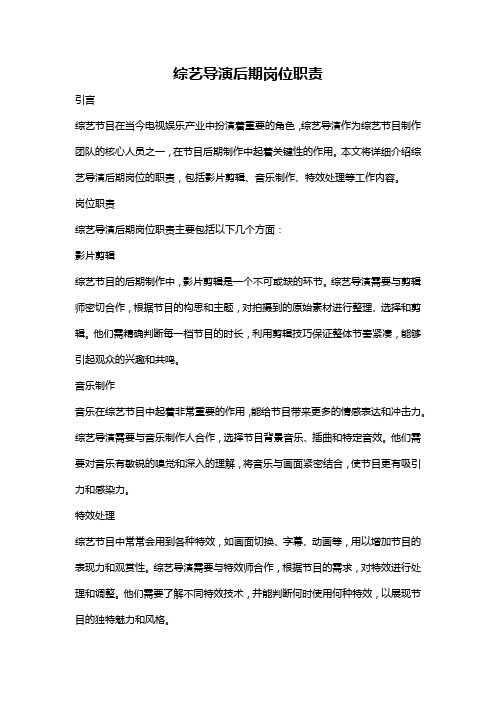 综艺导演后期岗位职责

引言

综艺节目在当今电视娱乐产业中扮演着重要的角色，综艺导演作为综艺节目制作团队的核心人员之一，在节目后期制作中起着关键性的作用。本文将详细介绍综艺导演后期岗位的职责，包括影片剪辑、音乐制作、特效处理等工作内容。

岗位职责

综艺导演后期岗位职责主要包括以下几个方面：

影片剪辑

综艺节目的后期制作中，影片剪辑是一个不可或缺的环节。综艺导演需要与剪辑师密切合作，根据节目的构思和主题，对拍摄到的原始素材进行整理、选择和剪辑。他们需精确判断每一档节目的时长，利用剪辑技巧保证整体节奏紧凑，能够引起观众的兴趣和共鸣。

音乐制作

音乐在综艺节目中起着非常重要的作用，能给节目带来更多的情感表达和冲击力。综艺导演需要与音乐制作人合作，选择节目背景音乐、插曲和特定音效。他们需要对音乐有敏锐的嗅觉和深入的理解，将音乐与画面紧密结合，使节目更有吸引力和感染力。

特效处理

综艺节目中常常会用到各种特效，如画面切换、字幕、动画等，用以增加节目的表现力和观赏性。综艺导演需要与特效师合作，根据节目的需求，对特效进行处理和调整。他们需要了解不同特效技术，并能判断何时使用何种特效，以展现节目的独特魅力和风格。